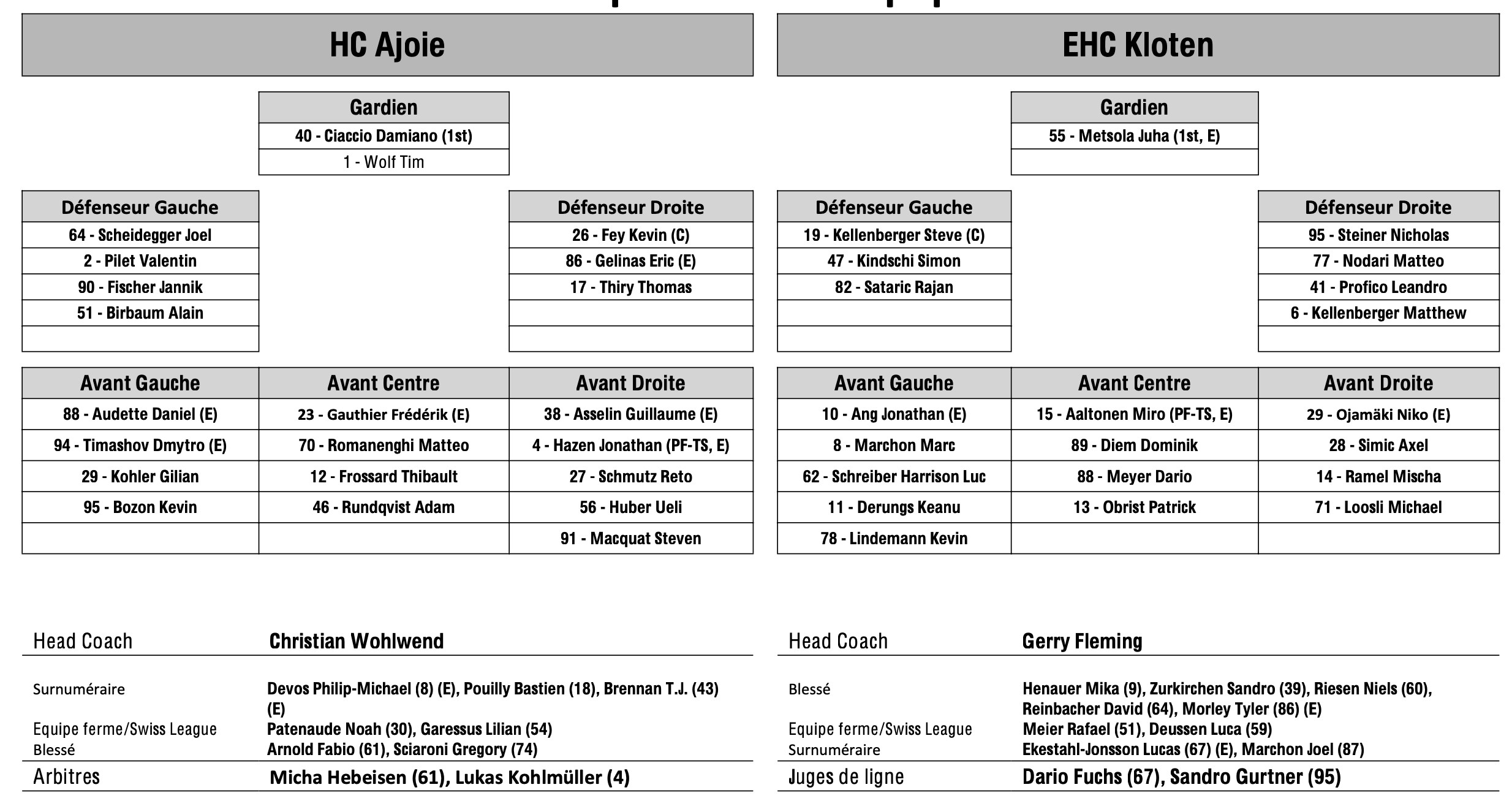 HC Ajoie

| Gardien |
|---|
| 40 - Ciaccio Damiano (1st) |
| 1 - Wolf Tim |

| Défenseur Gauche |
|---|
| 64 - Scheidegger Joel |
| 2 - Pilet Valentin |
| 90 - Fischer Jannik |
| 51 - Birbaum Alain |
| |

| Défenseur Droite |
|---|
| 26 - Fey Kevin (C) |
| 86 - Gelinas Eric (E) |
| 17 - Thiry Thomas |
| |
| |

| Avant Gauche | Avant Centre | Avant Droite |
|---|---|---|
| 88 - Audette Daniel (E) | 23 - Gauthier Frédérik (E) | 38 - Asselin Guillaume (E) |
| 94 - Timashov Dmytro (E) | 70 - Romanenghi Matteo | 4 - Hazen Jonathan (PF-TS, E) |
| 29 - Kohler Gilian | 12 - Frossard Thibault | 27 - Schmutz Reto |
| 95 - Bozon Kevin | 46 - Rundqvist Adam | 56 - Huber Ueli |
| | | 91 - Macquat Steven |

Head Coach Christian Wohlwend

Surnuméraire Devos Philip-Michael (8) (E), Pouilly Bastien (18), Brennan T.J. (43) (E)
Equipe ferme/Swiss League Patenaude Noah (30), Garessus Lilian (54)
Blessé Arnold Fabio (61), Sciaroni Gregory (74)
Arbitres Micha Hebeisen (61), Lukas Kohlmüller (4)

EHC Kloten

| Gardien |
|---|
| 55 - Metsola Juha (1st, E) |
| |

| Défenseur Gauche |
|---|
| 19 - Kellenberger Steve (C) |
| 47 - Kindschi Simon |
| 82 - Sataric Rajan |
| |
| |

| Défenseur Droite |
|---|
| 95 - Steiner Nicholas |
| 77 - Nodari Matteo |
| 41 - Profico Leandro |
| 6 - Kellenberger Matthew |
| |

| Avant Gauche | Avant Centre | Avant Droite |
|---|---|---|
| 10 - Ang Jonathan (E) | 15 - Aaltonen Miro (PF-TS, E) | 29 - Ojamäki Niko (E) |
| 8 - Marchon Marc | 89 - Diem Dominik | 28 - Simic Axel |
| 62 - Schreiber Harrison Luc | 88 - Meyer Dario | 14 - Ramel Mischa |
| 11 - Derungs Keanu | 13 - Obrist Patrick | 71 - Loosli Michael |
| 78 - Lindemann Kevin | | |

Head Coach Gerry Fleming

Blessé Henauer Mika (9), Zurkirchen Sandro (39), Riesen Niels (60), Reinbacher David (64), Morley Tyler (86) (E)
Equipe ferme/Swiss League Meier Rafael (51), Deussen Luca (59)
Surnuméraire Ekestahl-Jonsson Lucas (67) (E), Marchon Joel (87)
Juges de ligne Dario Fuchs (67), Sandro Gurtner (95)